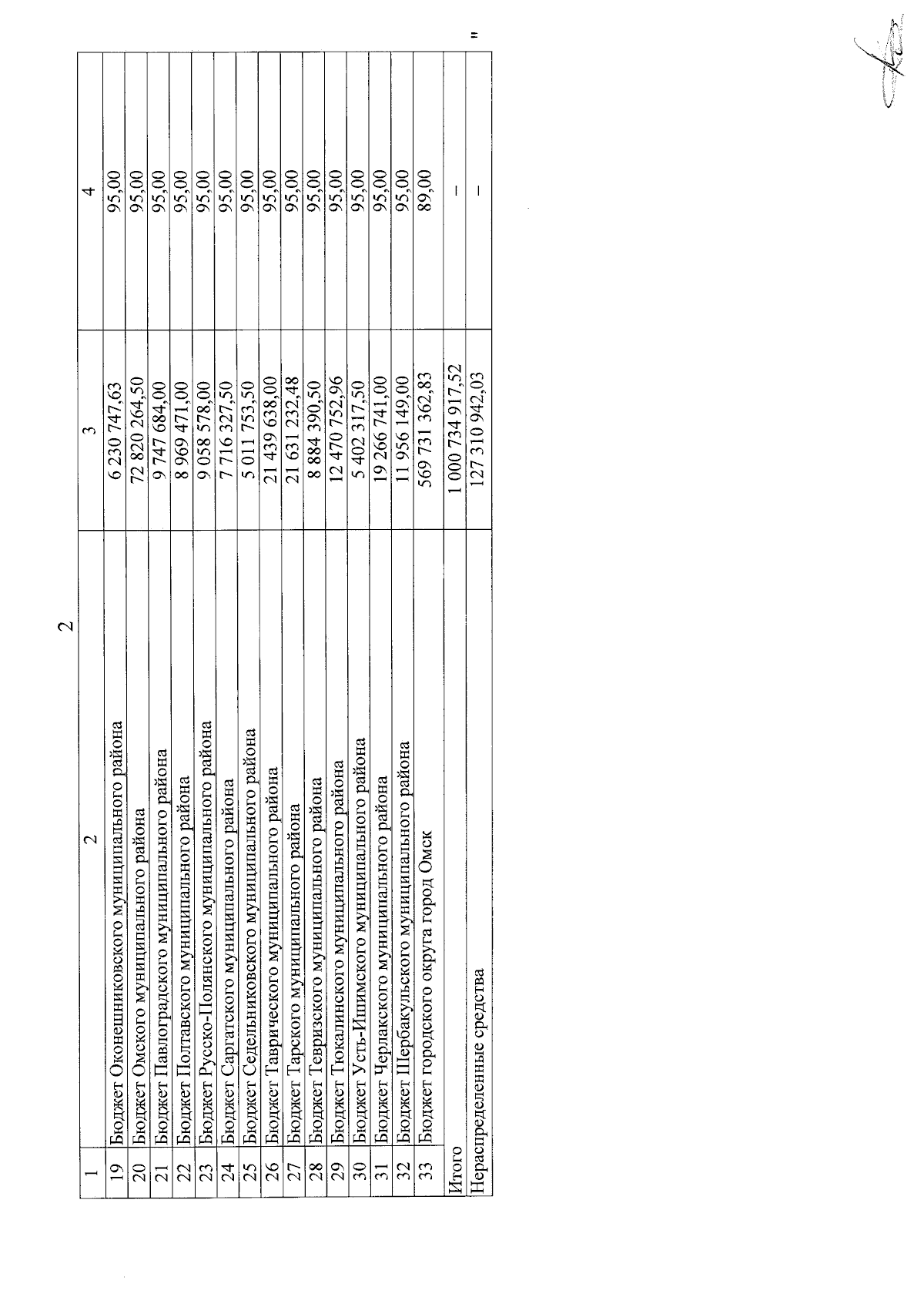 2

| 1 | 2 | 3 | 4 |
|---|---|---|---|
| 19 | Бюджет Оконешниковского муниципального района | 6 230 747,63 | 95,00 |
| 20 | Бюджет Омского муниципального района | 72 820 264,50 | 95,00 |
| 21 | Бюджет Павлоградского муниципального района | 9 747 684,00 | 95,00 |
| 22 | Бюджет Полтавского муниципального района | 8 969 471,00 | 95,00 |
| 23 | Бюджет Русско-Полянского муниципального района | 9 058 578,00 | 95,00 |
| 24 | Бюджет Саргатского муниципального района | 7 716 327,50 | 95,00 |
| 25 | Бюджет Седельниковского муниципального района | 5 011 753,50 | 95,00 |
| 26 | Бюджет Таврического муниципального района | 21 439 638,00 | 95,00 |
| 27 | Бюджет Тарского муниципального района | 21 631 232,48 | 95,00 |
| 28 | Бюджет Тевризского муниципального района | 8 884 390,50 | 95,00 |
| 29 | Бюджет Тюкалинского муниципального района | 12 470 752,96 | 95,00 |
| 30 | Бюджет Усть-Ишимского муниципального района | 5 402 317,50 | 95,00 |
| 31 | Бюджет Черлакского муниципального района | 19 266 741,00 | 95,00 |
| 32 | Бюджет Шербакульского муниципального района | 11 956 149,00 | 95,00 |
| 33 | Бюджет городского округа город Омск | 569 731 362,83 | 89,00 |
| Итого | | 1 000 734 917,52 | – |
| Нераспределенные средства | | 127 310 942,03 | – |

"